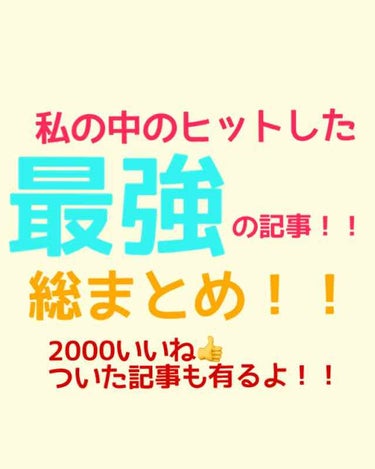 私の中のヒットした
最強の記事！！
総まとめ！！

2000いいね👍
ついた記事も有るよ！！